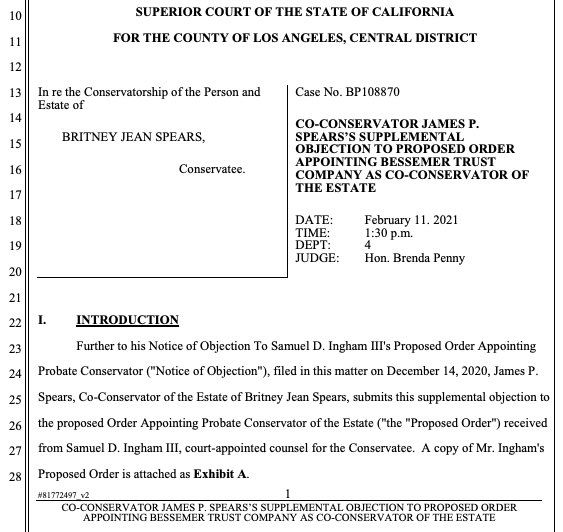 10 SUPERIOR COURT OF THE STATE OF CALIFORNIA

11 FOR THE COUNTY OF LOS ANGELES, CENTRAL DISTRICT

12

13 In re the Conservatorship of the Person and Estate of

14

15 BRITNEY JEAN SPEARS,

16 Conservatee.

17

18

19

20

Case No. BP108870

CO-CONSERVATOR JAMES P. SPEARS'S SUPPLEMENTAL OBJECTION TO PROPOSED ORDER APPOINTING BESSEMER TRUST COMPANY AS CO-CONSERVATOR OF THE ESTATE

DATE: February 11. 2021
TIME: 1:30 p.m.
DEPT: 4
JUDGE: Hon. Brenda Penny

21

22 I. INTRODUCTION

23 Further to his Notice of Objection To Samuel D. Ingham III's Proposed Order Appointing

24 Probate Conservator ("Notice of Objection"), filed in this matter on December 14, 2020, James P.

25 Spears, Co-Conservator of the Estate of Britney Jean Spears, submits this supplemental objection to

26 the proposed Order Appointing Probate Conservator of the Estate ("the "Proposed Order") received

27 from Samuel D. Ingham III, court-appointed counsel for the Conservatee. A copy of Mr. Ingham's

28 Proposed Order is attached as **Exhibit A**.

#81772497_v2

1

CO-CONSERVATOR JAMES P. SPEARS'S SUPPLEMENTAL OBJECTION TO PROPOSED ORDER APPOINTING BESSEMER TRUST COMPANY AS CO-CONSERVATOR OF THE ESTATE